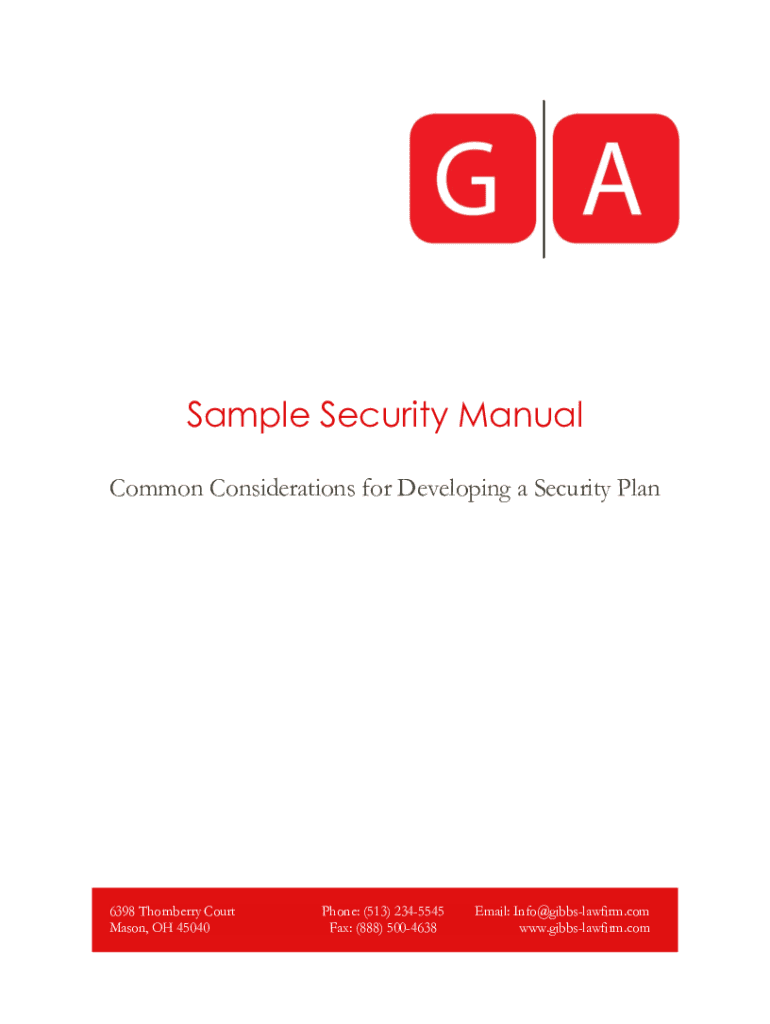 G A

Sample Security Manual

Common Considerations for Developing a Security Plan

6398 Thornberry Court
Mason, OH 45040

Phone: (513) 234-5545
Fax: (888) 500-4638

Email: Info@gibbs-lawfirm.com
www.gibbs-lawfirm.com